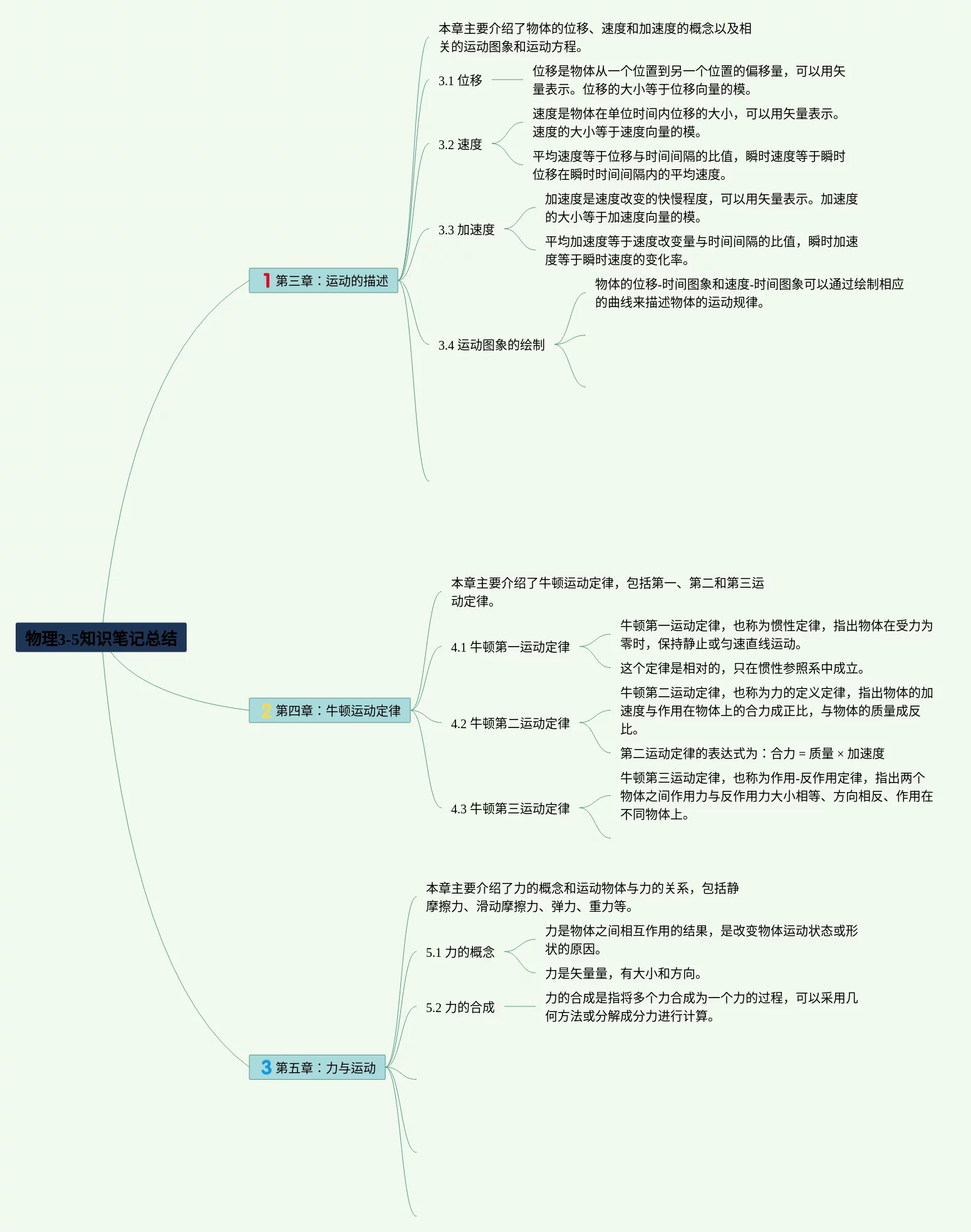 物理3-5知识笔记总结

1 第三章：运动的描述

本章主要介绍了物体的位移、速度和加速度的概念以及相关的运动图象和运动方程。

3.1 位移

位移是物体从一个位置到另一个位置的偏移量，可以用矢量表示。位移的大小等于位移向量的模。

3.2 速度

速度是物体在单位时间内位移的大小，可以用矢量表示。速度的大小等于速度向量的模。

平均速度等于位移与时间间隔的比值，瞬时速度等于瞬时位移在瞬时时间间隔内的平均速度。

3.3 加速度

加速度是速度改变的快慢程度，可以用矢量表示。加速度的大小等于加速度向量的模。

平均加速度等于速度改变量与时间间隔的比值，瞬时加速度等于瞬时速度的变化率。

3.4 运动图象的绘制

物体的位移-时间图象和速度-时间图象可以通过绘制相应的曲线来描述物体的运动规律。

2 第四章：牛顿运动定律

本章主要介绍了牛顿运动定律，包括第一、第二和第三运动定律。

4.1 牛顿第一运动定律

牛顿第一运动定律，也称为惯性定律，指出物体在受力为零时，保持静止或匀速直线运动。

这个定律是相对的，只在惯性参照系中成立。

4.2 牛顿第二运动定律

牛顿第二运动定律，也称为力的定义定律，指出物体的加速度与作用在物体上的合力成正比，与物体的质量成反比。

第二运动定律的表达式为：合力 = 质量 × 加速度

4.3 牛顿第三运动定律

牛顿第三运动定律，也称为作用-反作用定律，指出两个物体之间作用力与反作用力大小相等、方向相反、作用在不同物体上。

3 第五章：力与运动

本章主要介绍了力的概念和运动物体与力的关系，包括静摩擦力、滑动摩擦力、弹力、重力等。

5.1 力的概念

力是物体之间相互作用的结果，是改变物体运动状态或形状的原因。

力是矢量量，有大小和方向。

5.2 力的合成

力的合成是指将多个力合成为一个力的过程，可以采用几何方法或分解成分力进行计算。